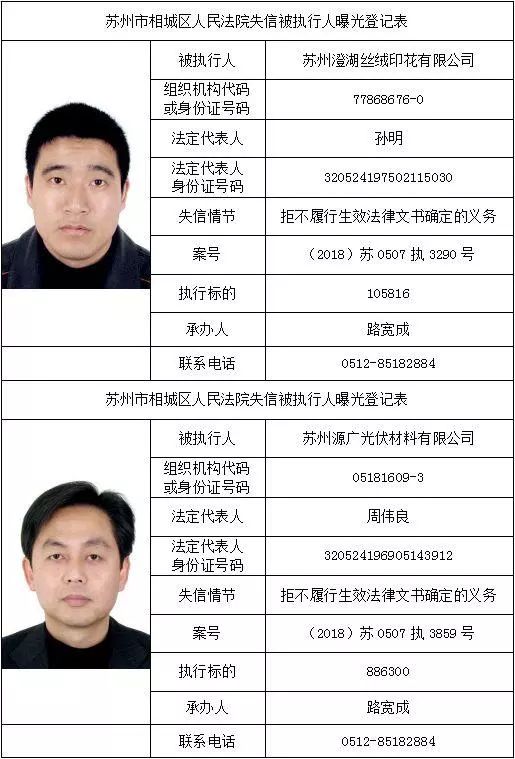 苏州市相城区人民法院失信被执行人曝光登记表

| 被执行人 | 苏州澄湖丝绒印花有限公司 |
|---|---|
| 组织机构代码或身份证号码 | 77868676-0 |
| 法定代表人 | 孙明 |
| 法定代表人身份证号码 | 320524197502115030 |
| 失信情节 | 拒不履行生效法律文书确定的义务 |
| 案号 | （2018）苏 0507 执 3290 号 |
| 执行标的 | 105816 |
| 承办人 | 路宽成 |
| 联系电话 | 0512-85182884 |

苏州市相城区人民法院失信被执行人曝光登记表

| 被执行人 | 苏州源广光伏材料有限公司 |
|---|---|
| 组织机构代码或身份证号码 | 05181609-3 |
| 法定代表人 | 周伟良 |
| 法定代表人身份证号码 | 320524196905143912 |
| 失信情节 | 拒不履行生效法律文书确定的义务 |
| 案号 | （2018）苏 0507 执 3859 号 |
| 执行标的 | 886300 |
| 承办人 | 路宽成 |
| 联系电话 | 0512-85182884 |